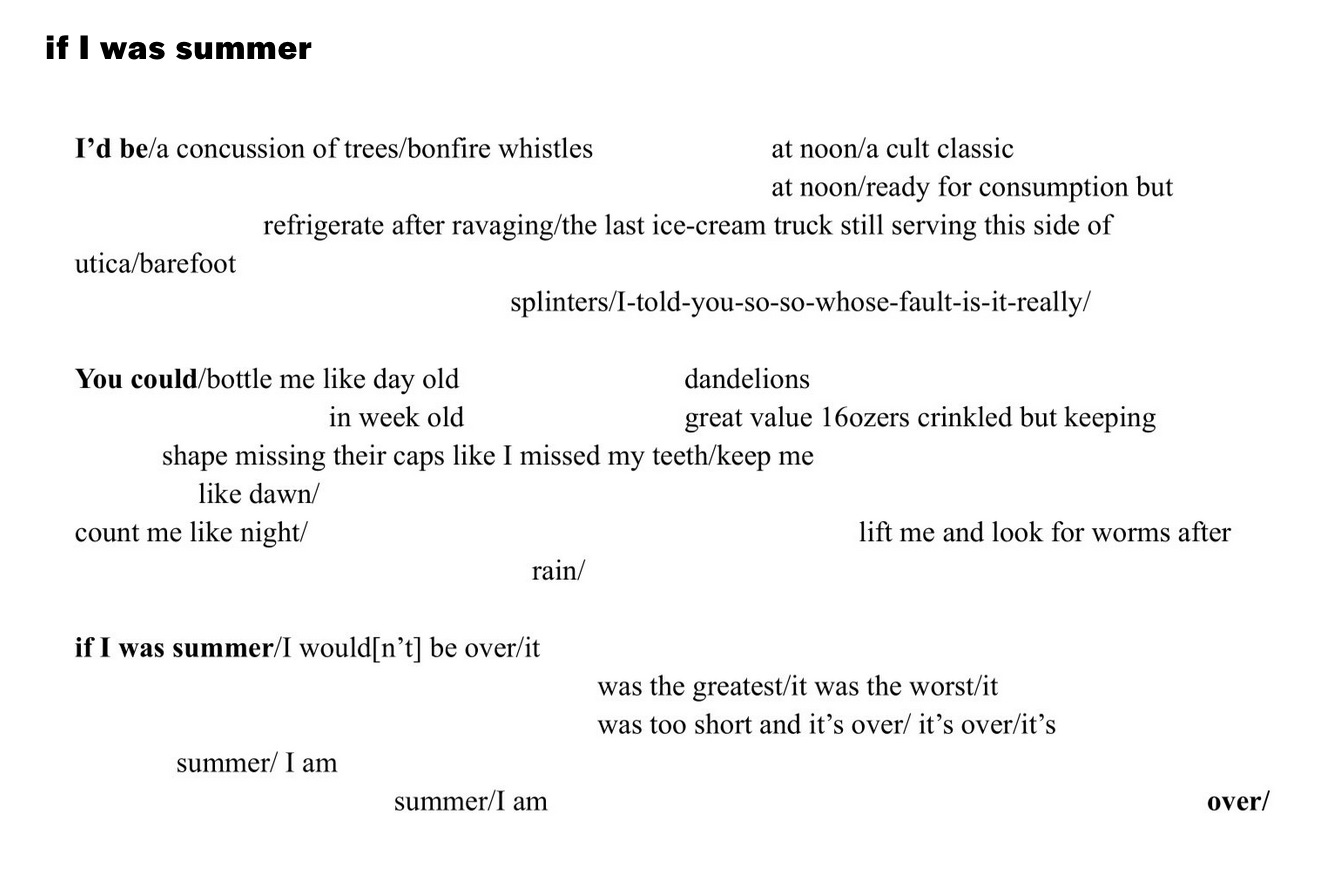 if I was summer

I'd be/a concussion of trees/bonfire whistles at noon/a cult classic
at noon/ready for consumption but
refrigerate after ravaging/the last ice-cream truck still serving this side of
utica/barefoot
splinters/I-told-you-so-so-whose-fault-is-it-really/

You could/bottle me like day old dandelions
in week old great value 16ozers crinkled but keeping
shape missing their caps like I missed my teeth/keep me
like dawn/
count me like night/ lift me and look for worms after
rain/

if I was summer/I would[n't] be over/it
was the greatest/it was the worst/it
was too short and it's over/ it's over/it's
summer/ I am
summer/I am over/